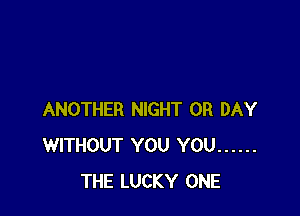 ANOTHER NIGHT OR DAY
WITHOUT YOU YOU......
THE LUCKY ONE